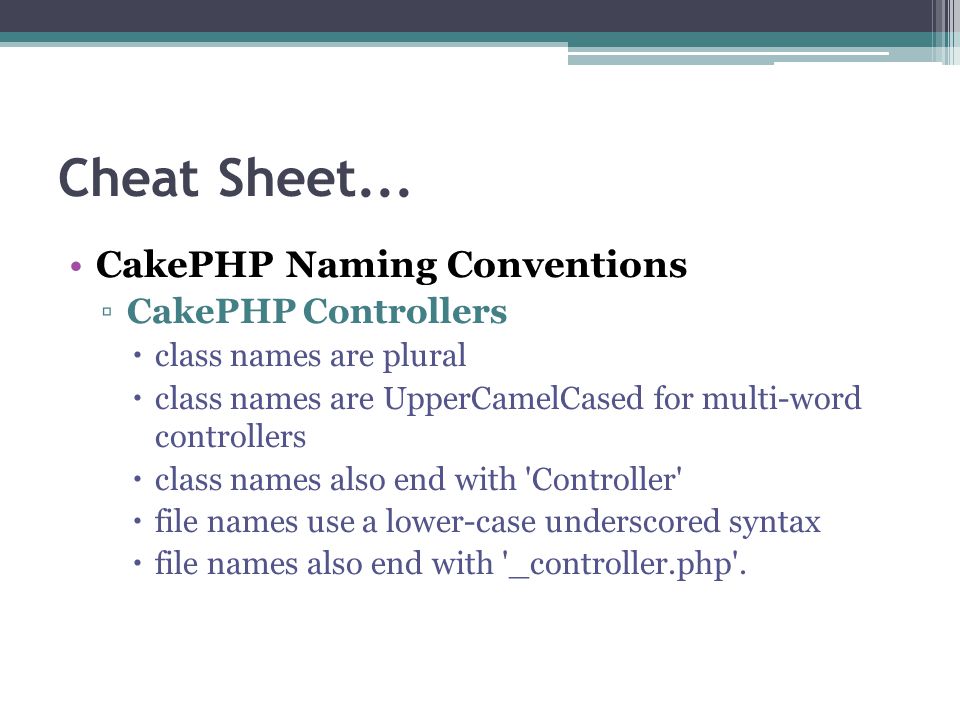 Cheat Sheet...

• CakePHP Naming Conventions
▫ CakePHP Controllers
• class names are plural
• class names are UpperCamelCased for multi-word controllers
• class names also end with 'Controller'
• file names use a lower-case underscored syntax
• file names also end with '_controller.php'.